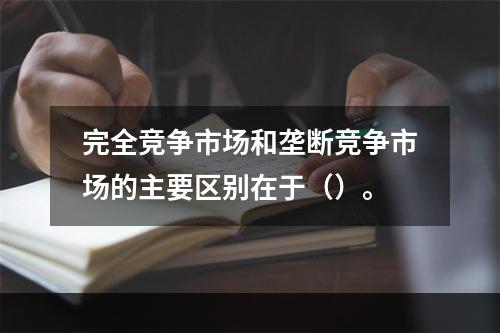 完全竞争市场和垄断竞争市场的主要区别在于（）。